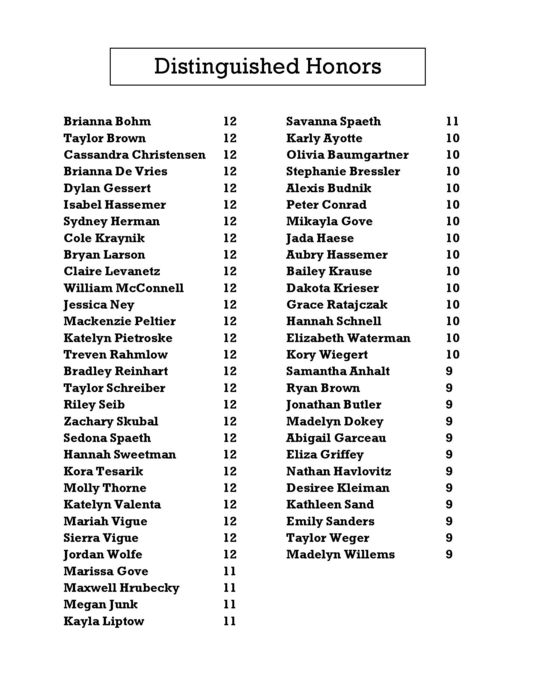 Distinguished Honors

Brianna Bohm 12
Taylor Brown 12
Cassandra Christensen 12
Brianna De Vries 12
Dylan Gessert 12
Isabel Hassemer 12
Sydney Herman 12
Cole Kraynik 12
Bryan Larson 12
Claire Levanetz 12
William McConnell 12
Jessica Ney 12
Mackenzie Peltier 12
Katelyn Pietroske 12
Treven Rahmlow 12
Bradley Reinhart 12
Taylor Schreiber 12
Riley Seib 12
Zachary Skubal 12
Sedona Spaeth 12
Hannah Sweetman 12
Kora Tesarik 12
Molly Thorne 12
Katelyn Valenta 12
Mariah Vigue 12
Sierra Vigue 12
Jordan Wolfe 12
Marissa Gove 11
Maxwell Hrubecky 11
Megan Junk 11
Kayla Liptow 11

Savanna Spaeth 11
Karly Ayotte 10
Olivia Baumgartner 10
Stephanie Bressler 10
Alexis Budnik 10
Peter Conrad 10
Mikayla Gove 10
Jada Haese 10
Aubry Hassemer 10
Bailey Krause 10
Dakota Krieser 10
Grace Ratajczak 10
Hannah Schnell 10
Elizabeth Waterman 10
Kory Wiegert 10
Samantha Anhalt 9
Ryan Brown 9
Jonathan Butler 9
Madelyn Dokey 9
Abigail Garceau 9
Eliza Griffey 9
Nathan Havlovitz 9
Desiree Kleiman 9
Kathleen Sand 9
Emily Sanders 9
Taylor Weger 9
Madelyn Willems 9